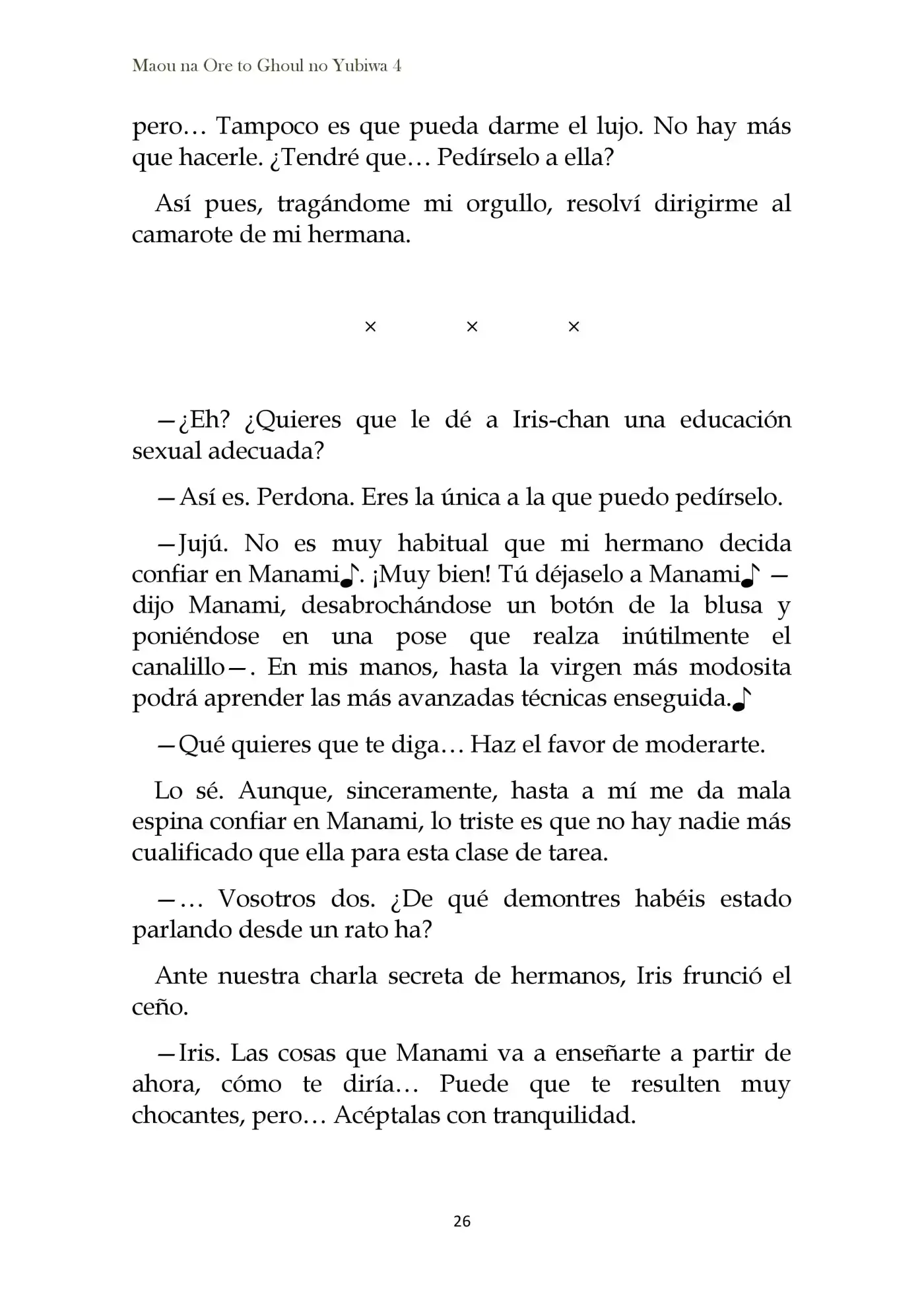 Maou na Ore to Ghoul no Yubiwa 4

pero… Tampoco es que pueda darme el lujo. No hay más que hacerle. ¿Tendré que… Pedírselo a ella?

Así pues, tragándome mi orgullo, resolví dirigirme al camarote de mi hermana.

× × ×

—¿Eh? ¿Quieres que le dé a Iris-chan una educación sexual adecuada?

—Así es. Perdona. Eres la única a la que puedo pedírselo.

—Jujú. No es muy habitual que mi hermano decida confiar en Manami♪. ¡Muy bien! Tú déjaselo a Manami♪ —dijo Manami, desabrochándose un botón de la blusa y poniéndose en una pose que realza inútilmente el canalillo—. En mis manos, hasta la virgen más modosita podrá aprender las más avanzadas técnicas enseguida.♪

—Qué quieres que te diga… Haz el favor de moderarte.

Lo sé. Aunque, sinceramente, hasta a mí me da mala espina confiar en Manami, lo triste es que no hay nadie más cualificado que ella para esta clase de tarea.

—… Vosotros dos. ¿De qué demontres habéis estado parlando desde un rato ha?

Ante nuestra charla secreta de hermanos, Iris frunció el ceño.

—Iris. Las cosas que Manami va a enseñarte a partir de ahora, cómo te diría… Puede que te resulten muy chocantes, pero… Acéptalas con tranquilidad.

26